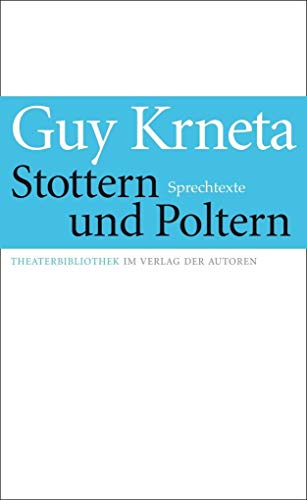 Guy Krneta

Stottern Sprechtexte
und Poltern

THEATERBIBLIOTHEK IM VERLAG DER AUTOREN